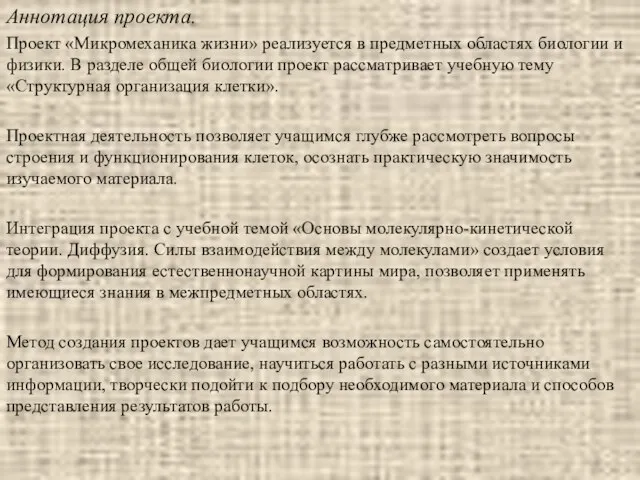 Аннотация проекта.

Проект «Микромеханика жизни» реализуется в предметных областях биологии и физики. В разделе общей биологии проект рассматривает учебную тему «Структурная организация клетки».

Проектная деятельность позволяет учащимся глубже рассмотреть вопросы строения и функционирования клеток, осознать практическую значимость изучаемого материала.

Интеграция проекта с учебной темой «Основы молекулярно-кинетической теории. Диффузия. Силы взаимодействия между молекулами» создает условия для формирования естественнонаучной картины мира, позволяет применять имеющиеся знания в межпредметных областях.

Метод создания проектов дает учащимся возможность самостоятельно организовать свое исследование, научиться работать с разными источниками информации, творчески подойти к подбору необходимого материала и способов представления результатов работы.